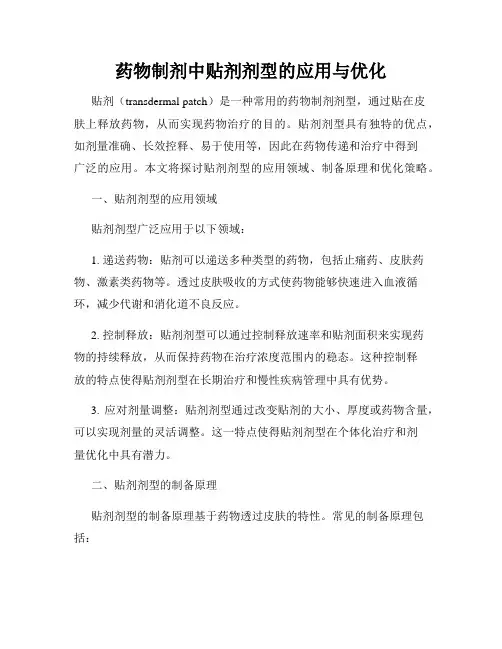 药物制剂中贴剂剂型的应用与优化

贴剂（transdermal patch）是一种常用的药物制剂剂型，通过贴在皮肤上释放药物，从而实现药物治疗的目的。贴剂剂型具有独特的优点，如剂量准确、长效控释、易于使用等，因此在药物传递和治疗中得到广泛的应用。本文将探讨贴剂剂型的应用领域、制备原理和优化策略。

一、贴剂剂型的应用领域

贴剂剂型广泛应用于以下领域：

1. 递送药物：贴剂可以递送多种类型的药物，包括止痛药、皮肤药物、激素类药物等。透过皮肤吸收的方式使药物能够快速进入血液循环，减少代谢和消化道不良反应。

2. 控制释放：贴剂剂型可以通过控制释放速率和贴剂面积来实现药物的持续释放，从而保持药物在治疗浓度范围内的稳态。这种控制释放的特点使得贴剂剂型在长期治疗和慢性疾病管理中具有优势。

3. 应对剂量调整：贴剂剂型通过改变贴剂的大小、厚度或药物含量，可以实现剂量的灵活调整。这一特点使得贴剂剂型在个体化治疗和剂量优化中具有潜力。

二、贴剂剂型的制备原理

贴剂剂型的制备原理基于药物透过皮肤的特性。常见的制备原理包括：